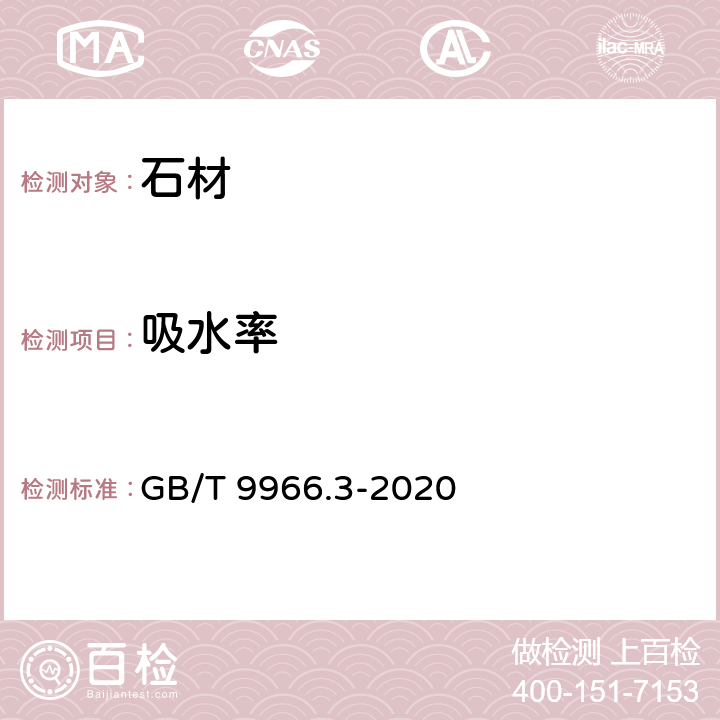 MA CNAS AC ilac-MRA

检测对象：石材

检测项目：吸水率

检测标准：GB/T 9966.3-2020

百检
Baijiantest.com

做检测 上百检
400-151-7153